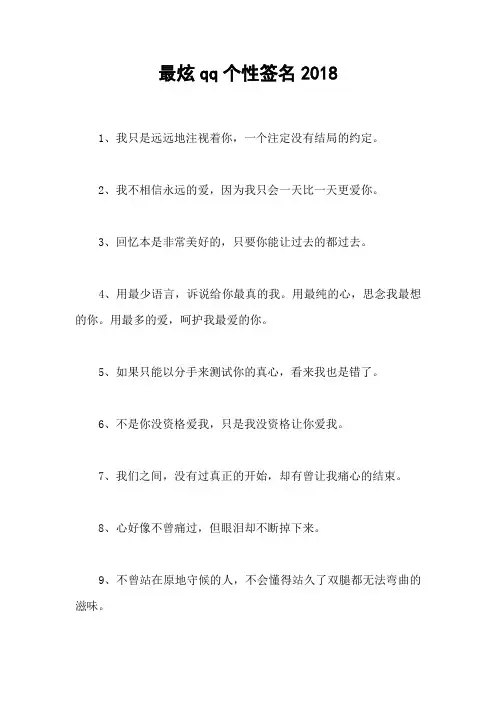 最炫qq个性签名2018

1、我只是远远地注视着你，一个注定没有结局的约定。

2、我不相信永远的爱，因为我只会一天比一天更爱你。

3、回忆本是非常美好的，只要你能让过去的都过去。

4、用最少语言，诉说给你最真的我。用最纯的心，思念我最想的你。用最多的爱，呵护我最爱的你。

5、如果只能以分手来测试你的真心，看来我也是错了。

6、不是你没资格爱我，只是我没资格让你爱我。

7、我们之间，没有过真正的开始，却有曾让我痛心的结束。

8、心好像不曾痛过，但眼泪却不断掉下来。

9、不曾站在原地守候的人，不会懂得站久了双腿都无法弯曲的滋味。